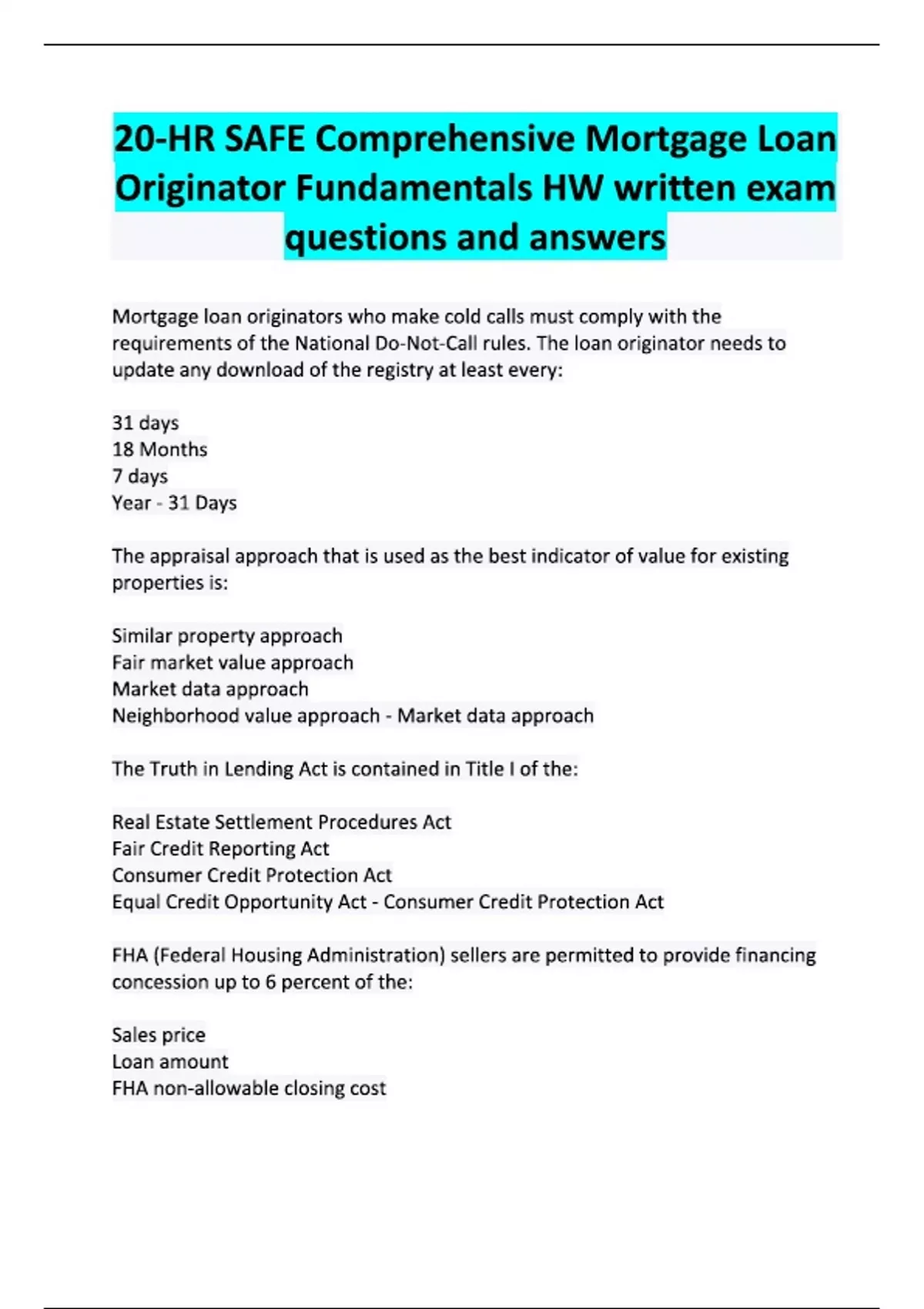 20-HR SAFE Comprehensive Mortgage Loan Originator Fundamentals HW written exam questions and answers

Mortgage loan originators who make cold calls must comply with the requirements of the National Do-Not-Call rules. The loan originator needs to update any download of the registry at least every:

31 days
18 Months
7 days
Year - 31 Days

The appraisal approach that is used as the best indicator of value for existing properties is:

Similar property approach
Fair market value approach
Market data approach
Neighborhood value approach - Market data approach

The Truth in Lending Act is contained in Title I of the:

Real Estate Settlement Procedures Act
Fair Credit Reporting Act
Consumer Credit Protection Act
Equal Credit Opportunity Act - Consumer Credit Protection Act

FHA (Federal Housing Administration) sellers are permitted to provide financing concession up to 6 percent of the:

Sales price
Loan amount
FHA non-allowable closing cost